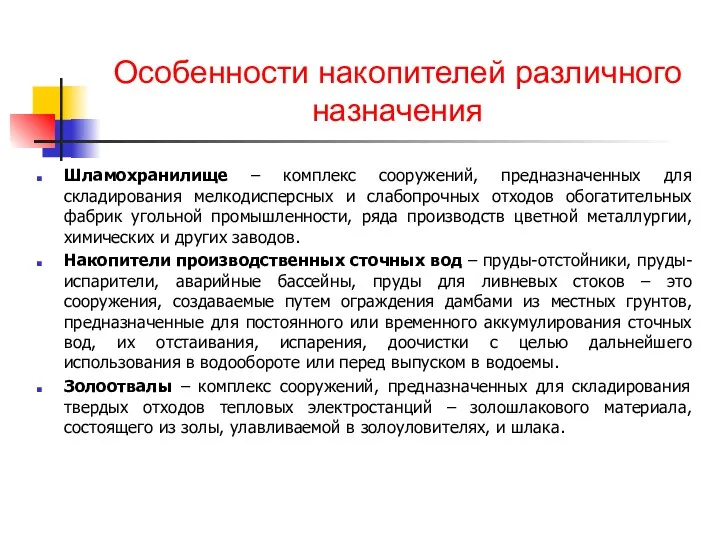 Особенности накопителей различного назначения

Шламохранилище – комплекс сооружений, предназначенных для складирования мелкодисперсных и слабопрочных отходов обогатительных фабрик угольной промышленности, ряда производств цветной металлургии, химических и других заводов.

Накопители производственных сточных вод – пруды-отстойники, пруды-испарители, аварийные бассейны, пруды для ливневых стоков – это сооружения, создаваемые путем ограждения дамбами из местных грунтов, предназначенные для постоянного или временного аккумулирования сточных вод, их отстаивания, испарения, доочистки с целью дальнейшего использования в водообороте или перед выпуском в водоемы.

Золоотвалы – комплекс сооружений, предназначенных для складирования твердых отходов тепловых электростанций – золошлакового материала, состоящего из золы, улавливаемой в золоуловителях, и шлака.